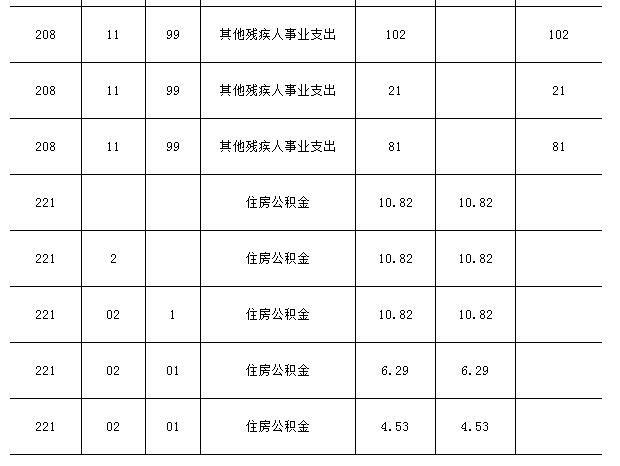 | 208 | 11 | 99 | 其他残疾人事业支出 | 102 |  | 102 |
|---|---|---|---|---|---|---|
| 208 | 11 | 99 | 其他残疾人事业支出 | 21 |  | 21 |
| 208 | 11 | 99 | 其他残疾人事业支出 | 81 |  | 81 |
| 221 |  |  | 住房公积金 | 10.82 | 10.82 |  |
| 221 | 2 |  | 住房公积金 | 10.82 | 10.82 |  |
| 221 | 02 | 1 | 住房公积金 | 10.82 | 10.82 |  |
| 221 | 02 | 01 | 住房公积金 | 6.29 | 6.29 |  |
| 221 | 02 | 01 | 住房公积金 | 4.53 | 4.53 |  |